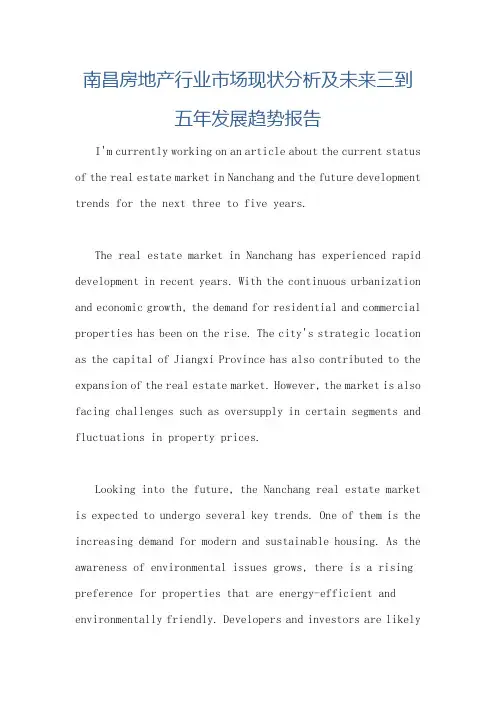 南昌房地产行业市场现状分析及未来三到五年发展趋势报告

I'm currently working on an article about the current status of the real estate market in Nanchang and the future development trends for the next three to five years.

The real estate market in Nanchang has experienced rapid development in recent years. With the continuous urbanization and economic growth, the demand for residential and commercial properties has been on the rise. The city's strategic location as the capital of Jiangxi Province has also contributed to the expansion of the real estate market. However, the market is also facing challenges such as oversupply in certain segments and fluctuations in property prices.

Looking into the future, the Nanchang real estate market is expected to undergo several key trends. One of them is the increasing demand for modern and sustainable housing. As the awareness of environmental issues grows, there is a rising preference for properties that are energy-efficient and environmentally friendly. Developers and investors are likely